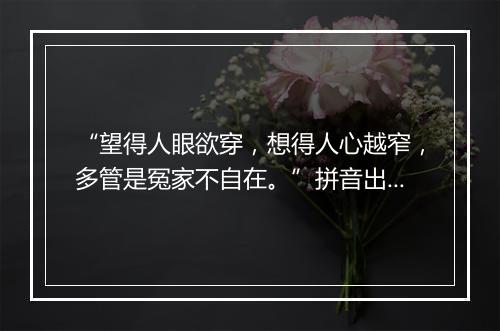 “望得人眼欲穿，想得人心越窄，多管是冤家不自在。”拼音出...